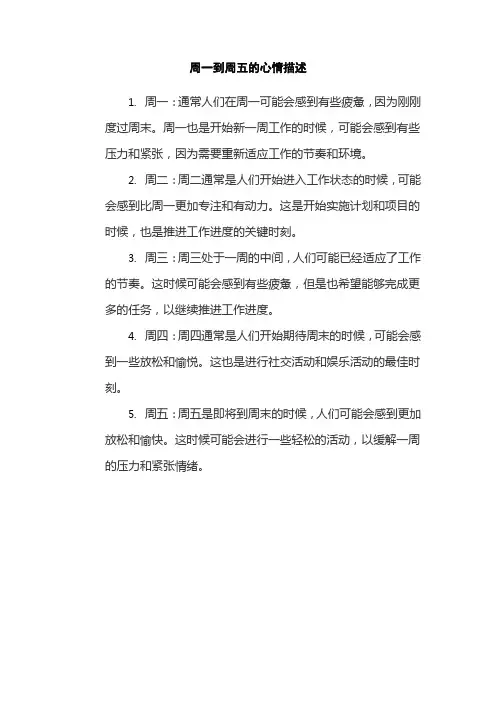 周一到周五的心情描述

1. 周一：通常人们在周一可能会感到有些疲惫，因为刚刚度过周末。周一也是开始新一周工作的时候，可能会感到有些压力和紧张，因为需要重新适应工作的节奏和环境。

2. 周二：周二通常是人们开始进入工作状态的时候，可能会感到比周一更加专注和有动力。这是开始实施计划和项目的时候，也是推进工作进度的关键时刻。

3. 周三：周三处于一周的中间，人们可能已经适应了工作的节奏。这时候可能会感到有些疲惫，但是也希望能够完成更多的任务，以继续推进工作进度。

4. 周四：周四通常是人们开始期待周末的时候，可能会感到一些放松和愉悦。这也是进行社交活动和娱乐活动的最佳时刻。

5. 周五：周五是即将到周末的时候，人们可能会感到更加放松和愉快。这时候可能会进行一些轻松的活动，以缓解一周的压力和紧张情绪。